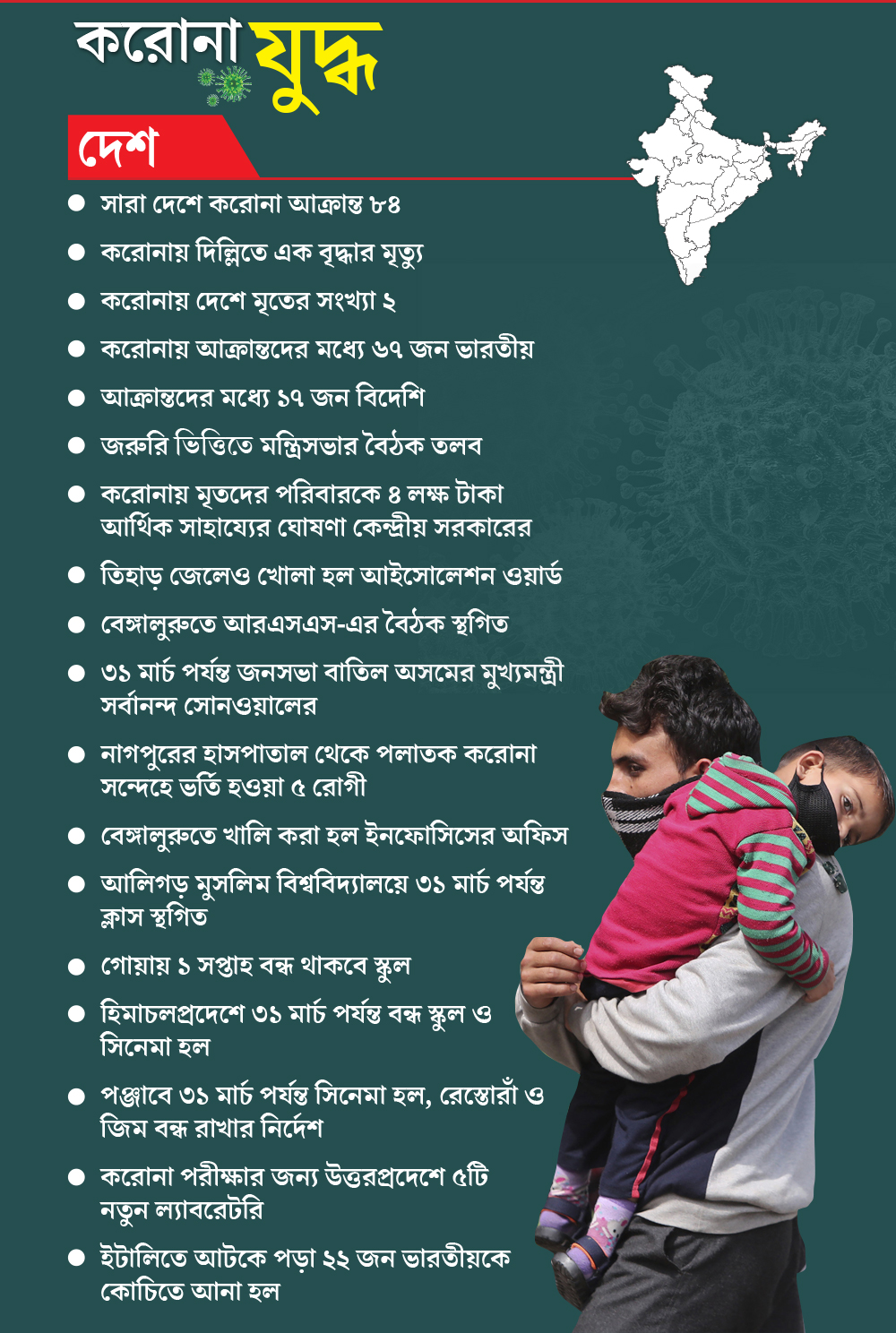 করোনা যুদ্ধ

দেশ

● সারা দেশে করোনা আক্রান্ত ৮৪

● করোনায় দিল্লিতে এক বৃদ্ধার মৃত্যু

● করোনায় দেশে মৃতের সংখ্যা ২

● করোনায় আক্রান্তদের মধ্যে ৬৭ জন ভারতীয়

● আক্রান্তদের মধ্যে ১৭ জন বিদেশি

● জরুরি ভিত্তিতে মন্ত্রিসভার বৈঠক তলব

● করোনায় মৃতদের পরিবারকে ৪ লক্ষ টাকা আর্থিক সাহায্যের ঘোষণা কেন্দ্রীয় সরকারের

● তিহাড় জেলেও খোলা হল আইসোলেশন ওয়ার্ড

● বেঙ্গালুরুতে আরএসএস-এর বৈঠক স্থগিত

● ৩১ মার্চ পর্যন্ত জনসভা বাতিল অসমের মুখ্যমন্ত্রী সর্বানন্দ সোনওয়ালের

● নাগপুরের হাসপাতাল থেকে পলাতক করোনা সন্দেহে ভর্তি হওয়া ৫ রোগী

● বেঙ্গালুরুতে খালি করা হল ইনফোসিসের অফিস

● আলিগড় মুসলিম বিশ্ববিদ্যালয়ে ৩১ মার্চ পর্যন্ত ক্লাস স্থগিত

● গোয়ায় ১ সপ্তাহ বন্ধ থাকবে স্কুল

● হিমাচলপ্রদেশে ৩১ মার্চ পর্যন্ত বন্ধ স্কুল ও সিনেমা হল

● পঞ্জাবে ৩১ মার্চ পর্যন্ত সিনেমা হল, রেস্তোরাঁ ও জিম বন্ধ রাখার নির্দেশ

● করোনা পরীক্ষার জন্য উত্তরপ্রদেশে ৫টি নতুন ল্যাবরেটরি

● ইটালিতে আটকে পড়া ২২ জন ভারতীয়কে কোচিতে আনা হল